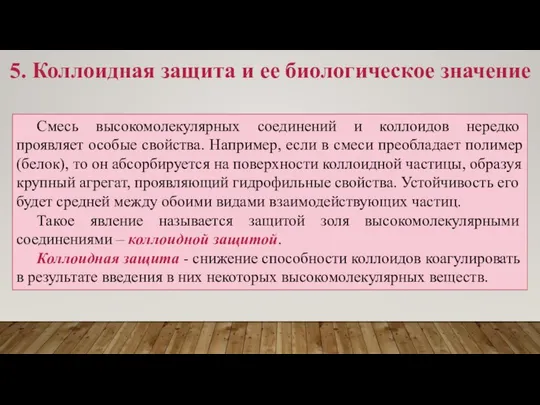 5. Коллоидная защита и ее биологическое значение

Смесь высокомолекулярных соединений и коллоидов нередко проявляет особые свойства. Например, если в смеси преобладает полимер (белок), то он абсорбируется на поверхности коллоидной частицы, образуя крупный агрегат, проявляющий гидрофильные свойства. Устойчивость его будет средней между обоими видами взаимодействующих частиц.

Такое явление называется защитой золя высокомолекулярными соединениями – коллоидной защитой.

Коллоидная защита - снижение способности коллоидов коагулировать в результате введения в них некоторых высокомолекулярных веществ.